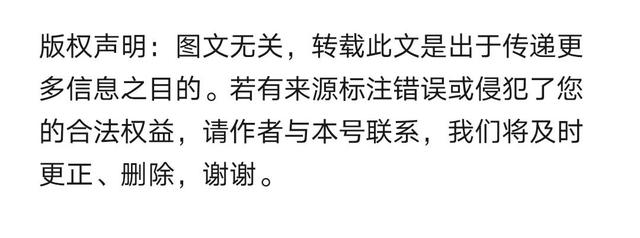 版权声明：图文无关，转载此文是出于传递更多信息之目的。若有来源标注错误或侵犯了您的合法权益，请作者与本号联系，我们将及时更正、删除，谢谢。